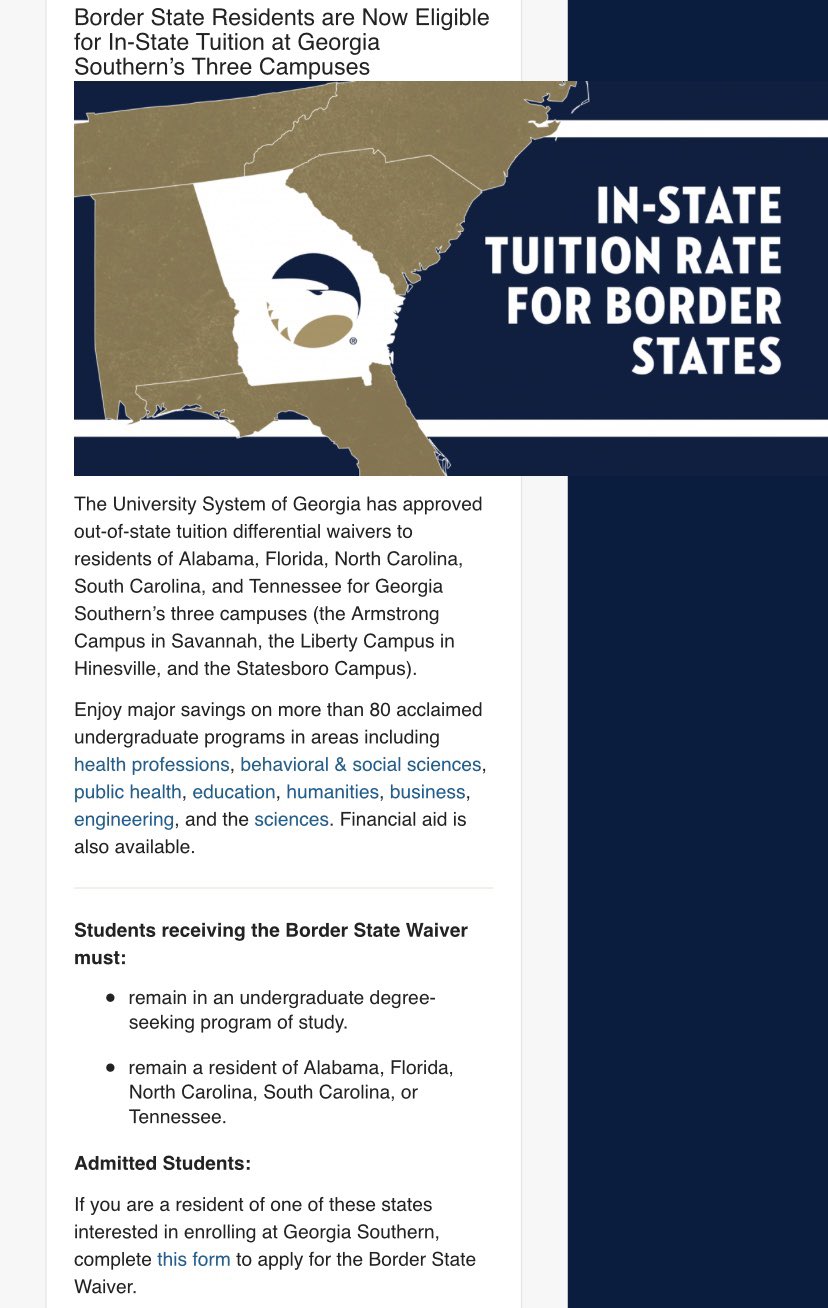 Border State Residents are Now Eligible for In-State Tuition at Georgia Southern's Three Campuses

IN-STATE TUITION RATE FOR BORDER STATES

The University System of Georgia has approved out-of-state tuition differential waivers to residents of Alabama, Florida, North Carolina, South Carolina, and Tennessee for Georgia Southern's three campuses (the Armstrong Campus in Savannah, the Liberty Campus in Hinesville, and the Statesboro Campus).

Enjoy major savings on more than 80 acclaimed undergraduate programs in areas including health professions, behavioral & social sciences, public health, education, humanities, business, engineering, and the sciences. Financial aid is also available.

**Students receiving the Border State Waiver must:**

- remain in an undergraduate degree-seeking program of study.
- remain a resident of Alabama, Florida, North Carolina, South Carolina, or Tennessee.

**Admitted Students:**

If you are a resident of one of these states interested in enrolling at Georgia Southern, complete this form to apply for the Border State Waiver.